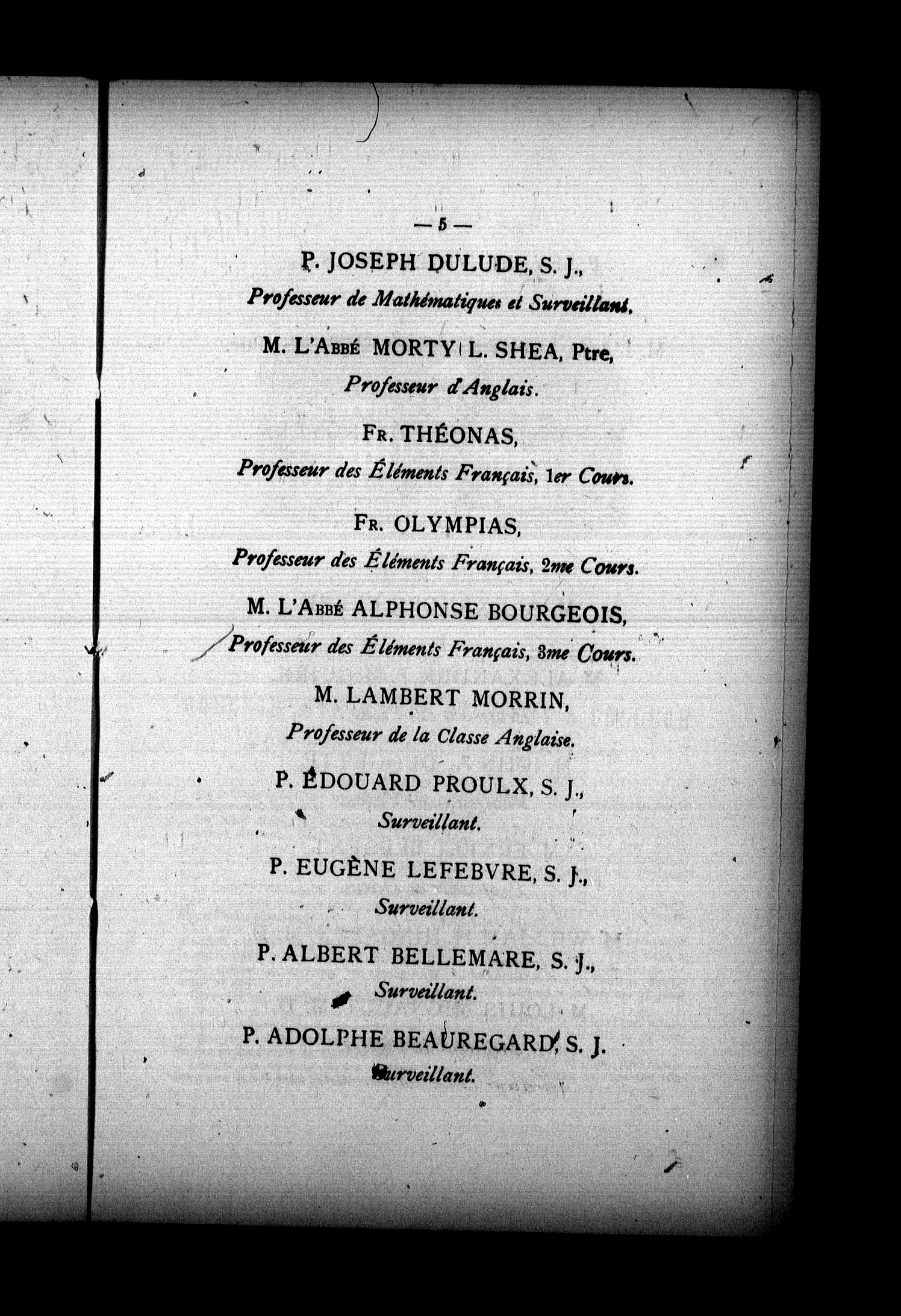 — 5 —

P. JOSEPH DULUDE, S. J.,
Professeur de Mathématiques et Surveillant.

M. L'Abbé MORTY L. SHEA, Ptre,
Professeur d'Anglais.

Fr. THÉONAS,
Professeur des Éléments Français, 1er Cours.

Fr. OLYMPIAS,
Professeur des Éléments Français, 2me Cours.

M. L'Abbé ALPHONSE BOURGEOIS,
Professeur des Éléments Français, 3me Cours.

M. LAMBERT MORRIN,
Professeur de la Classe Anglaise.

P. ÉDOUARD PROULX, S. J.,
Surveillant.

P. EUGÈNE LEFEBVRE, S. J.,
Surveillant.

P. ALBERT BELLEMARE, S. J.,
Surveillant.

P. ADOLPHE BEAUREGARD, S. J.
Surveillant.